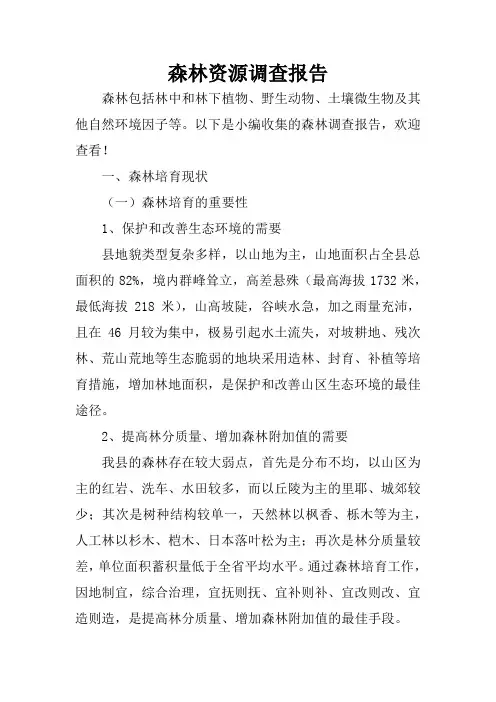 森林资源调查报告

森林包括林中和林下植物、野生动物、土壤微生物及其他自然环境因子等。以下是小编收集的森林调查报告，欢迎查看！

一、森林培育现状

（一）森林培育的重要性

1、保护和改善生态环境的需要

县地貌类型复杂多样，以山地为主，山地面积占全县总面积的 82%，境内群峰耸立，高差悬殊（最高海拔 1732 米，最低海拔 218 米），山高坡陡，谷峡水急，加之雨量充沛，且在 46 月较为集中，极易引起水土流失，对坡耕地、残次林、荒山荒地等生态脆弱的地块采用造林、封育、补植等培育措施，增加林地面积，是保护和改善山区生态环境的最佳途径。

2、提高林分质量、增加森林附加值的需要

我县的森林存在较大弱点，首先是分布不均，以山区为主的红岩、洗车、水田较多，而以丘陵为主的里耶、城郊较少；其次是树种结构较单一，天然林以枫香、栎木等为主，人工林以杉木、桤木、日本落叶松为主；再次是林分质量较差，单位面积蓄积量低于全省平均水平。通过森林培育工作，因地制宜，综合治理，宜抚则抚、宜补则补、宜改则改、宜造则造，是提高林分质量、增加森林附加值的最佳手段。